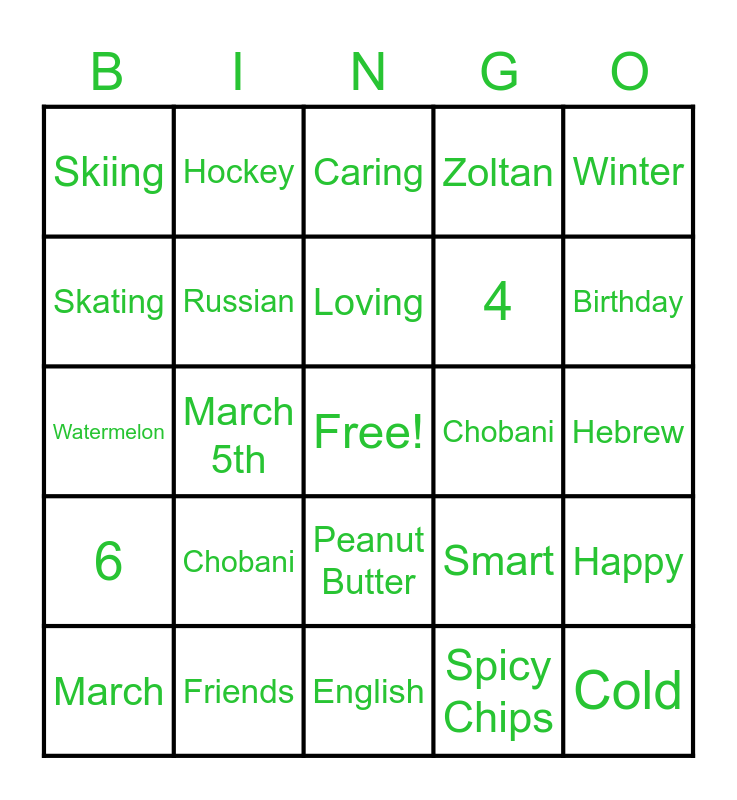 | B | I | N | G | O |
|---|---|---|---|---|
| Skiing | Hockey | Caring | Zoltan | Winter |
| Skating | Russian | Loving | 4 | Birthday |
| Watermelon | March 5th | Free! | Chobani | Hebrew |
| 6 | Chobani | Peanut Butter | Smart | Happy |
| March | Friends | English | Spicy Chips | Cold |